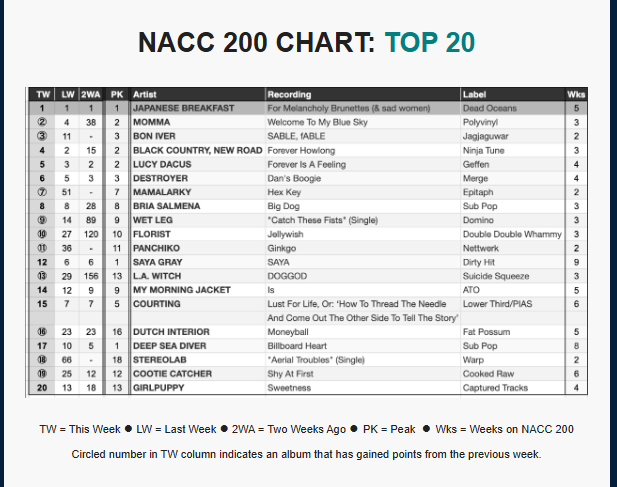 NACC 200 CHART: TOP 20

| TW | LW | 2WA | PK | Artist | Recording | Label | Wks |
|---|---|---|---|---|---|---|---|
| 1 | 1 | 1 | 1 | JAPANESE BREAKFAST | For Melancholy Brunettes (& sad women) | Dead Oceans | 5 |
| ② | 4 | 38 | 2 | MOMMA | Welcome To My Blue Sky | Polyvinyl | 3 |
| ③ | 11 | - | 3 | BON IVER | SABLE, fABLE | Jagjaguwar | 2 |
| 4 | 2 | 15 | 2 | BLACK COUNTRY, NEW ROAD | Forever Howlong | Ninja Tune | 3 |
| 5 | 3 | 2 | 2 | LUCY DACUS | Forever Is A Feeling | Geffen | 4 |
| 6 | 5 | 3 | 3 | DESTROYER | Dan's Boogie | Merge | 4 |
| ⑦ | 51 | - | 7 | MAMALARKY | Hex Key | Epitaph | 2 |
| 8 | 8 | 28 | 8 | BRIA SALMENA | Big Dog | Sub Pop | 3 |
| ⑨ | 14 | 89 | 9 | WET LEG | "Catch These Fists" (Single) | Domino | 3 |
| ⑩ | 27 | 120 | 10 | FLORIST | Jellywish | Double Double Whammy | 3 |
| ⑪ | 36 | - | 11 | PANCHIKO | Ginkgo | Nettwerk | 2 |
| 12 | 6 | 6 | 1 | SAYA GRAY | SAYA | Dirty Hit | 9 |
| ⑬ | 29 | 156 | 13 | L.A. WITCH | DOGGOD | Suicide Squeeze | 3 |
| 14 | 12 | 9 | 9 | MY MORNING JACKET | Is | ATO | 5 |
| 15 | 7 | 7 | 5 | COURTING | Lust For Life, Or: 'How To Thread The Needle And Come Out The Other Side To Tell The Story' | Lower Third/PIAS | 6 |
| ⑯ | 23 | 23 | 16 | DUTCH INTERIOR | Moneyball | Fat Possum | 5 |
| 17 | 10 | 5 | 1 | DEEP SEA DIVER | Billboard Heart | Sub Pop | 8 |
| ⑱ | 66 | - | 18 | STEREOLAB | "Aerial Troubles" (Single) | Warp | 2 |
| ⑲ | 25 | 12 | 12 | COOTIE CATCHER | Shy At First | Cooked Raw | 6 |
| 20 | 13 | 18 | 13 | GIRLPUPPY | Sweetness | Captured Tracks | 4 |

TW = This Week ● LW = Last Week ● 2WA = Two Weeks Ago ● PK = Peak ● Wks = Weeks on NACC 200

Circled number in TW column indicates an album that has gained points from the previous week.